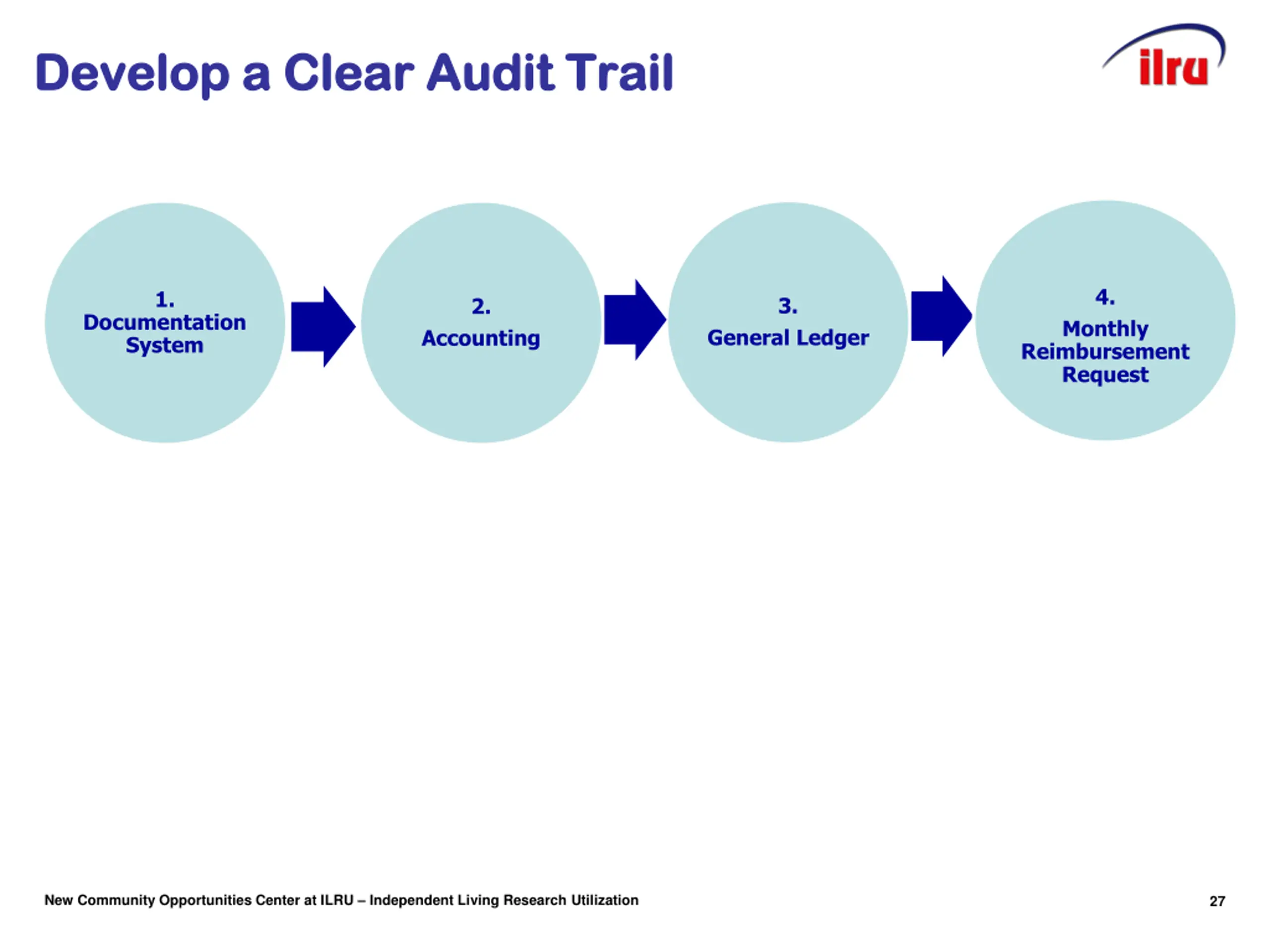 Develop a Clear Audit Trail

ilru

1.
Documentation System

2.
Accounting

3.
General Ledger

4.
Monthly Reimbursement Request

New Community Opportunities Center at ILRU – Independent Living Research Utilization

27